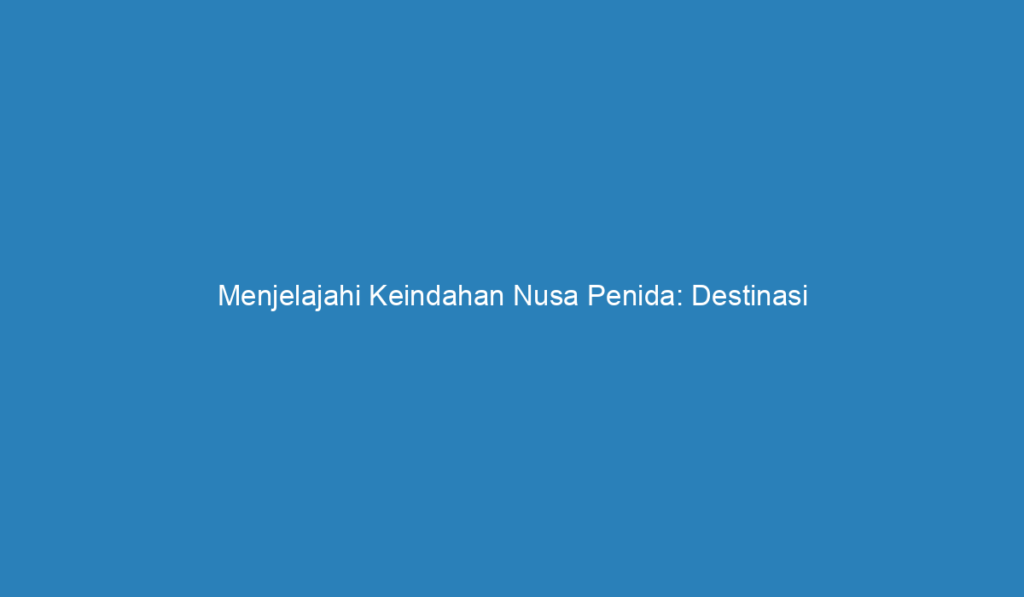 Menjelajahi Keindahan Nusa Penida: Destinasi